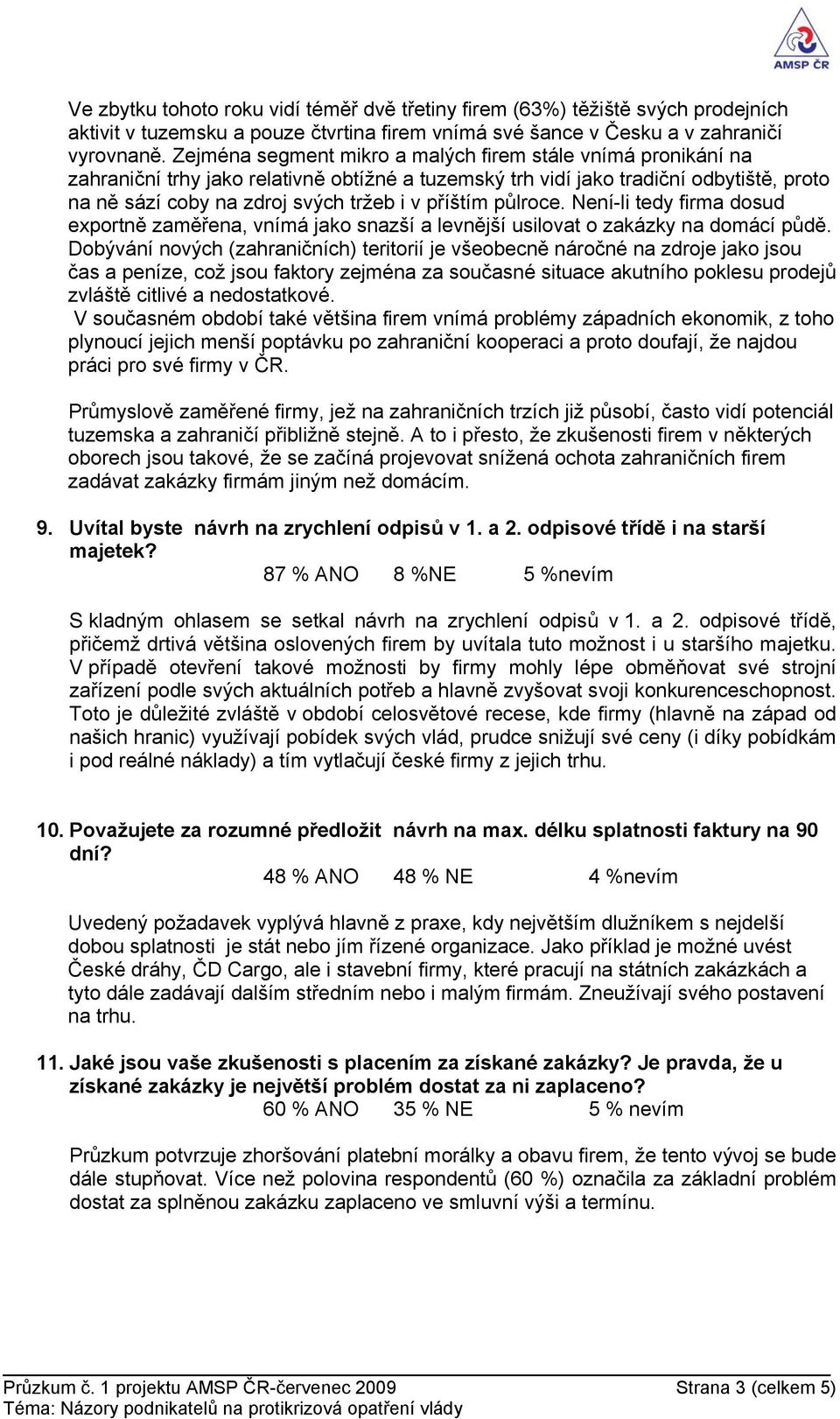 AMSP ČR

Ve zbytku tohoto roku vidí téměř dvě třetiny firem (63%) těžiště svých prodejních aktivit v tuzemsku a pouze čtvrtina firem vnímá své šance v Česku a v zahraničí vyrovnaně. Zejména segment mikro a malých firem stále vnímá pronikání na zahraniční trhy jako relativně obtížné a tuzemský trh vidí jako tradiční odbytiště, proto na ně sází coby na zdroj svých tržeb i v příštím půlroce. Není-li tedy firma dosud exportně zaměřena, vnímá jako snazší a levnější usilovat o zakázky na domácí půdě. Dobývání nových (zahraničních) teritorií je všeobecně náročné na zdroje jako jsou čas a peníze, což jsou faktory zejména za současné situace akutního poklesu prodejů zvláště citlivé a nedostatkové.
V současném období také většina firem vnímá problémy západních ekonomik, z toho plynoucí jejich menší poptávku po zahraniční kooperaci a proto doufají, že najdou práci pro své firmy v ČR.

Průmyslově zaměřené firmy, jež na zahraničních trzích již působí, často vidí potenciál tuzemska a zahraničí přibližně stejně. A to i přesto, že zkušenosti firem v některých oborech jsou takové, že se začíná projevovat snížená ochota zahraničních firem zadávat zakázky firmám jiným než domácím.

9. Uvítal byste návrh na zrychlení odpisů v 1. a 2. odpisové třídě i na starší majetek?
87 % ANO 8 %NE 5 %nevím

S kladným ohlasem se setkal návrh na zrychlení odpisů v 1. a 2. odpisové třídě, přičemž drtivá většina oslovených firem by uvítala tuto možnost i u staršího majetku. V případě otevření takové možnosti by firmy mohly lépe obměňovat své strojní zařízení podle svých aktuálních potřeb a hlavně zvyšovat svoji konkurenceschopnost. Toto je důležité zvláště v období celosvětové recese, kde firmy (hlavně na západ od našich hranic) využívají pobídek svých vlád, prudce snižují své ceny (i díky pobídkám i pod reálné náklady) a tím vytlačují české firmy z jejich trhu.

10. Považujete za rozumné předložit návrh na max. délku splatnosti faktury na 90 dní?
48 % ANO 48 % NE 4 %nevím

Uvedený požadavek vyplývá hlavně z praxe, kdy největším dlužníkem s nejdelší dobou splatnosti je stát nebo jím řízené organizace. Jako příklad je možné uvést České dráhy, ČD Cargo, ale i stavební firmy, které pracují na státních zakázkách a tyto dále zadávají dalším středním nebo i malým firmám. Zneužívají svého postavení na trhu.

11. Jaké jsou vaše zkušenosti s placením za získané zakázky? Je pravda, že u získané zakázky je největší problém dostat za ni zaplaceno?
60 % ANO 35 % NE 5 % nevím

Průzkum potvrzuje zhoršování platební morálky a obavu firem, že tento vývoj se bude dále stupňovat. Více než polovina respondentů (60 %) označila za základní problém dostat za splněnou zakázku zaplaceno ve smluvní výši a termínu.

Průzkum č. 1 projektu AMSP ČR-červenec 2009 Strana 3 (celkem 5)
Téma: Názory podnikatelů na protikrizová opatření vlády